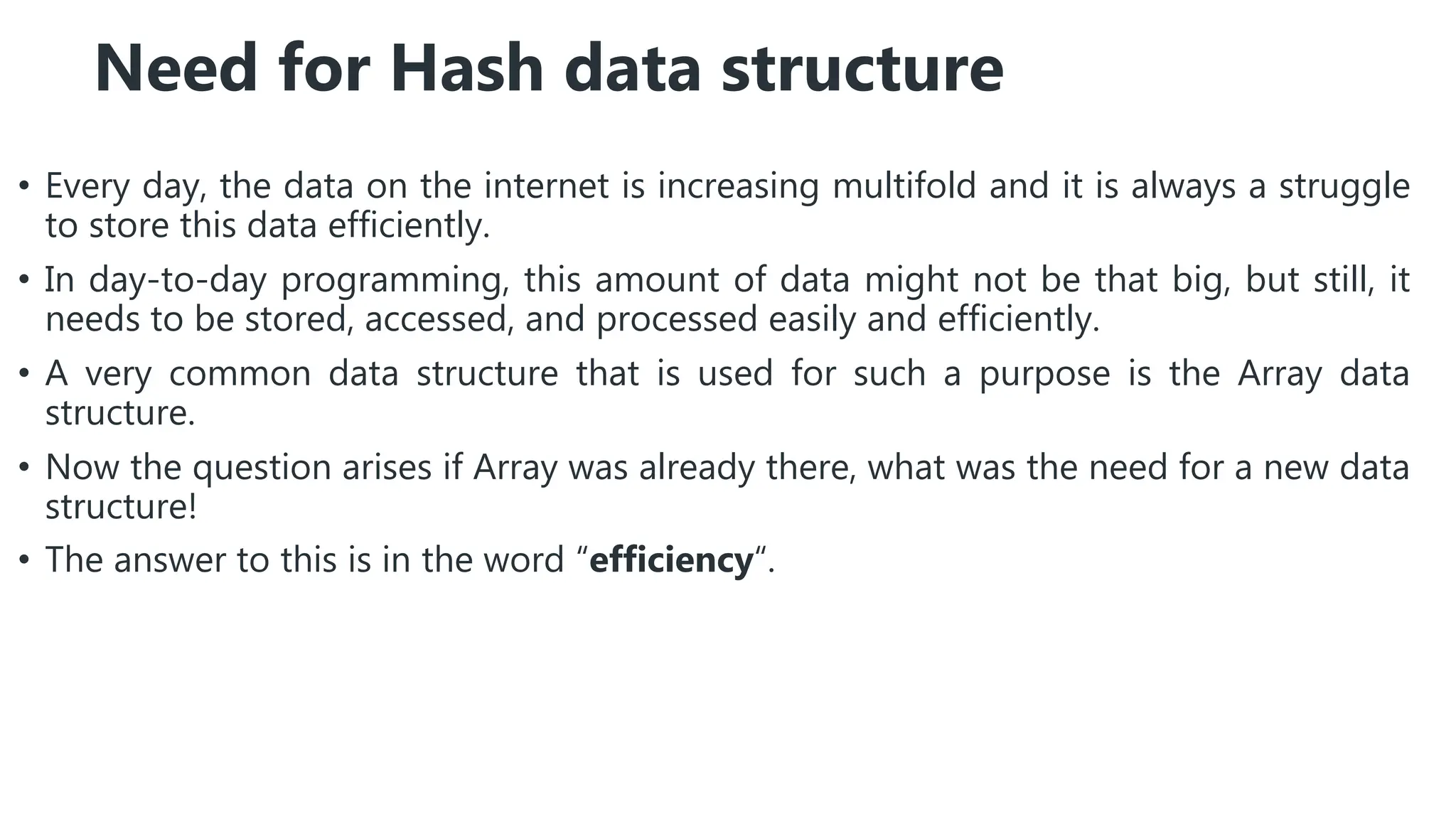 Need for Hash data structure

• Every day, the data on the internet is increasing multifold and it is always a struggle to store this data efficiently.

• In day-to-day programming, this amount of data might not be that big, but still, it needs to be stored, accessed, and processed easily and efficiently.

• A very common data structure that is used for such a purpose is the Array data structure.

• Now the question arises if Array was already there, what was the need for a new data structure!

• The answer to this is in the word "efficiency".